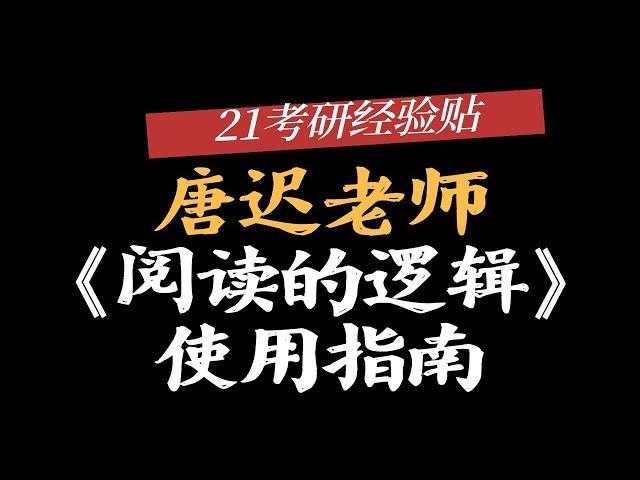 21考研经验贴

唐迟老师
《阅读的逻辑》
使用指南